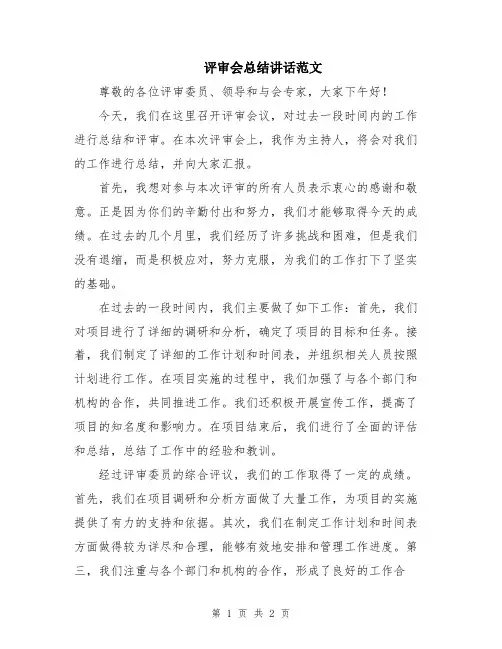 评审会总结讲话范文

尊敬的各位评审委员、领导和与会专家，大家下午好！

今天，我们在这里召开评审会议，对过去一段时间内的工作进行总结和评审。在本次评审会上，我作为主持人，将会对我们的工作进行总结，并向大家汇报。

首先，我想对参与本次评审的所有人员表示衷心的感谢和敬意。正是因为你们的辛勤付出和努力，我们才能够取得今天的成绩。在过去的几个月里，我们经历了许多挑战和困难，但是我们没有退缩，而是积极应对，努力克服，为我们的工作打下了坚实的基础。

在过去的一段时间内，我们主要做了如下工作：首先，我们对项目进行了详细的调研和分析，确定了项目的目标和任务。接着，我们制定了详细的工作计划和时间表，并组织相关人员按照计划进行工作。在项目实施的过程中，我们加强了与各个部门和机构的合作，共同推进工作。我们还积极开展宣传工作，提高了项目的知名度和影响力。在项目结束后，我们进行了全面的评估和总结，总结了工作中的经验和教训。

经过评审委员的综合评议，我们的工作取得了一定的成绩。首先，我们在项目调研和分析方面做了大量工作，为项目的实施提供了有力的支持和依据。其次，我们在制定工作计划和时间表方面做得较为详尽和合理，能够有效地安排和管理工作进度。第三，我们注重与各个部门和机构的合作，形成了良好的工作合

第 1 页 共 2 页